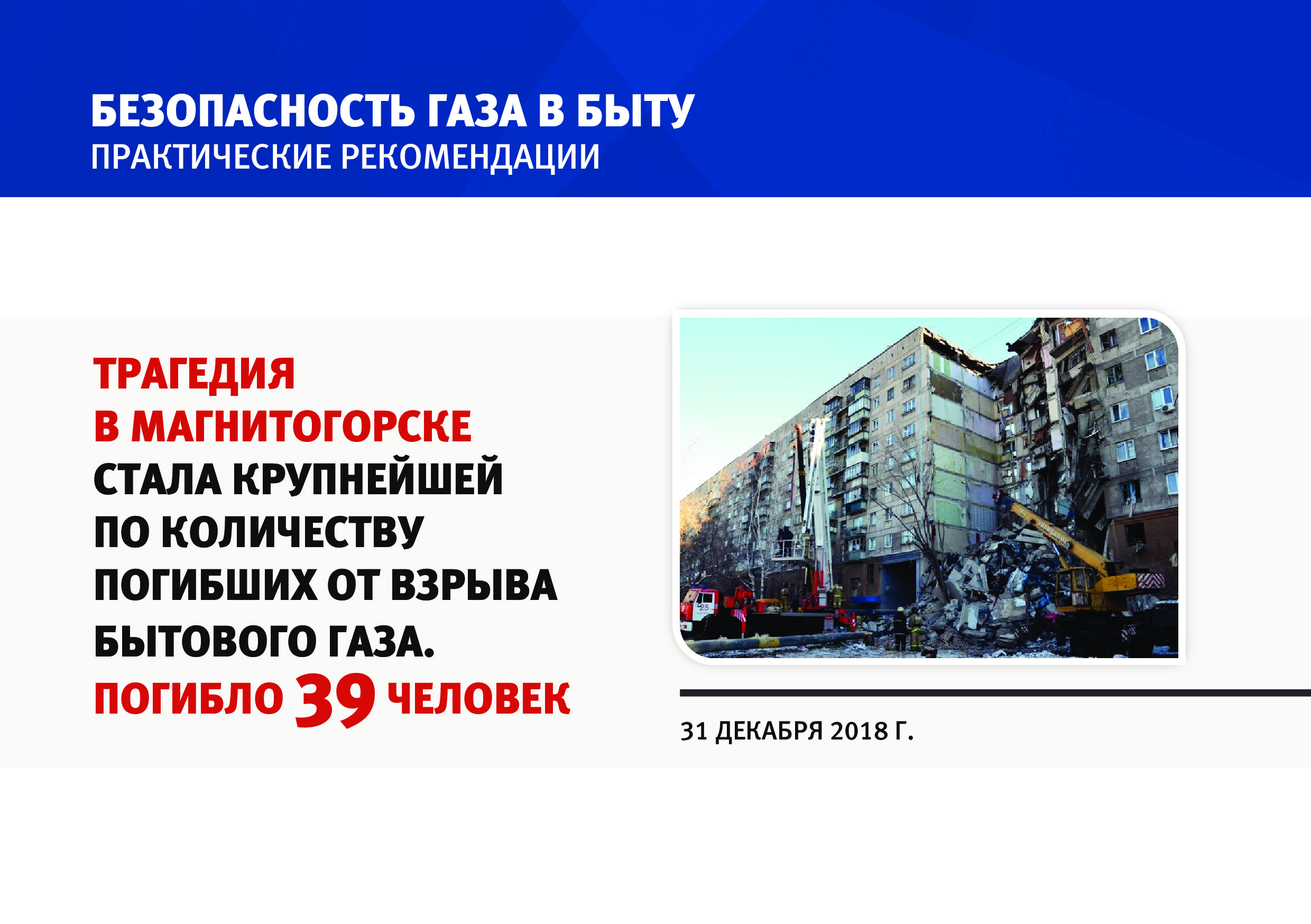 БЕЗОПАСНОСТЬ ГАЗА В БЫТУ
ПРАКТИЧЕСКИЕ РЕКОМЕНДАЦИИ

ТРАГЕДИЯ В МАГНИТОГОРСКЕ СТАЛА КРУПНЕЙШЕЙ ПО КОЛИЧЕСТВУ ПОГИБШИХ ОТ ВЗРЫВА БЫТОВОГО ГАЗА. ПОГИБЛО 39 ЧЕЛОВЕК

31 ДЕКАБРЯ 2018 Г.